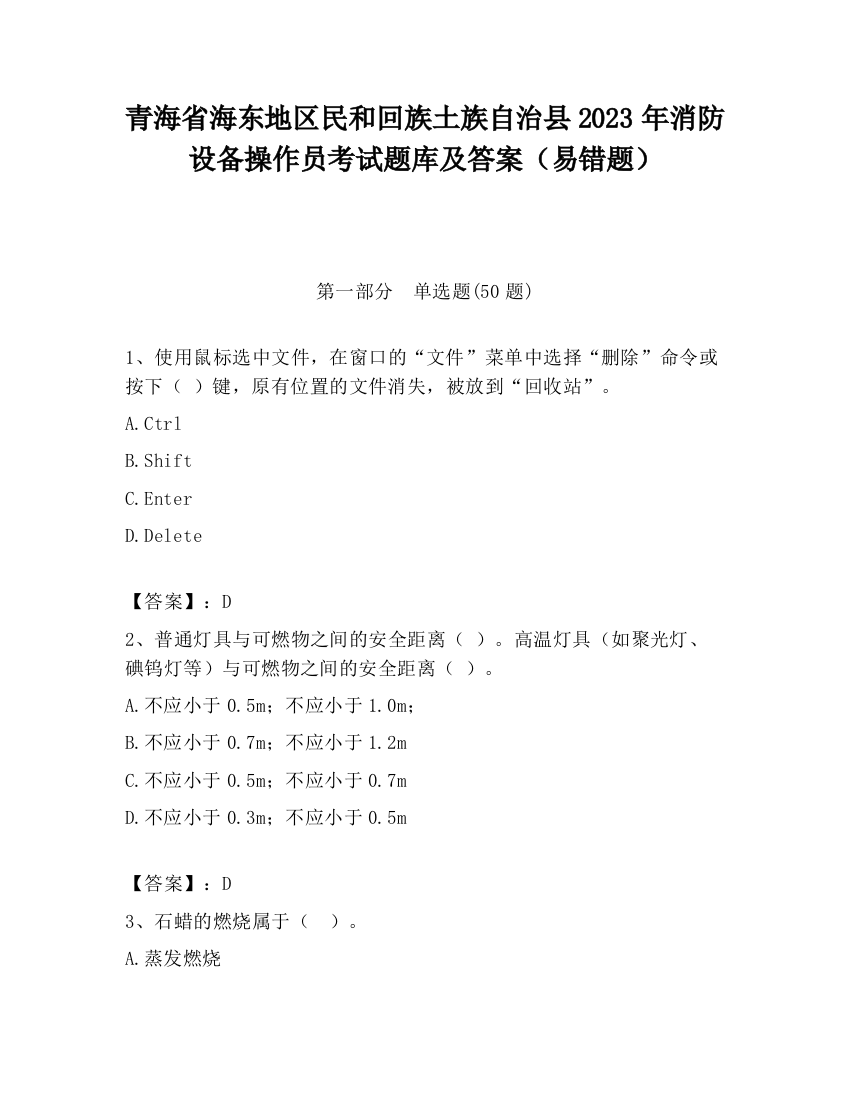 青海省海东地区民和回族土族自治县2023年消防设备操作员考试题库及答案（易错题）

第一部分　单选题(50题)

1、使用鼠标选中文件，在窗口的“文件”菜单中选择“删除”命令或按下（ ）键，原有位置的文件消失，被放到“回收站”。

A.Ctrl

B.Shift

C.Enter

D.Delete

【答案】：D

2、普通灯具与可燃物之间的安全距离（ ）。高温灯具（如聚光灯、碘钨灯等）与可燃物之间的安全距离（ ）。

A.不应小于0.5m；不应小于1.0m；

B.不应小于0.7m；不应小于1.2m

C.不应小于0.5m；不应小于0.7m

D.不应小于0.3m；不应小于0.5m

【答案】：D

3、石蜡的燃烧属于（　）。

A.蒸发燃烧